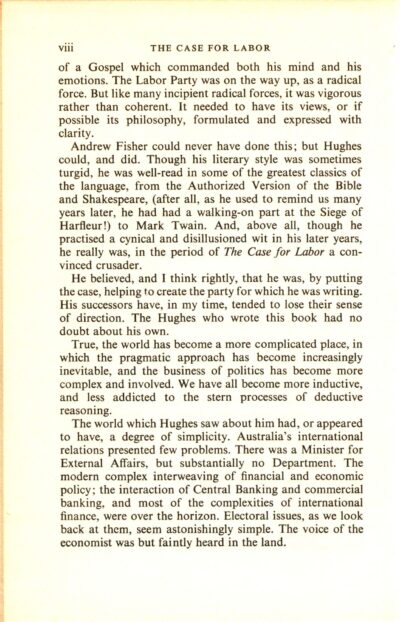 viii THE CASE FOR LABOR

of a Gospel which commanded both his mind and his emotions. The Labor Party was on the way up, as a radical force. But like many incipient radical forces, it was vigorous rather than coherent. It needed to have its views, or if possible its philosophy, formulated and expressed with clarity.

Andrew Fisher could never have done this; but Hughes could, and did. Though his literary style was sometimes turgid, he was well-read in some of the greatest classics of the language, from the Authorized Version of the Bible and Shakespeare, (after all, as he used to remind us many years later, he had had a walking-on part at the Siege of Harfleur!) to Mark Twain. And, above all, though he practised a cynical and disillusioned wit in his later years, he really was, in the period of The Case for Labor a convinced crusader.

He believed, and I think rightly, that he was, by putting the case, helping to create the party for which he was writing. His successors have, in my time, tended to lose their sense of direction. The Hughes who wrote this book had no doubt about his own.

True, the world has become a more complicated place, in which the pragmatic approach has become increasingly inevitable, and the business of politics has become more complex and involved. We have all become more inductive, and less addicted to the stern processes of deductive reasoning.

The world which Hughes saw about him had, or appeared to have, a degree of simplicity. Australia's international relations presented few problems. There was a Minister for External Affairs, but substantially no Department. The modern complex interweaving of financial and economic policy; the interaction of Central Banking and commercial banking, and most of the complexities of international finance, were over the horizon. Electoral issues, as we look back at them, seem astonishingly simple. The voice of the economist was but faintly heard in the land.